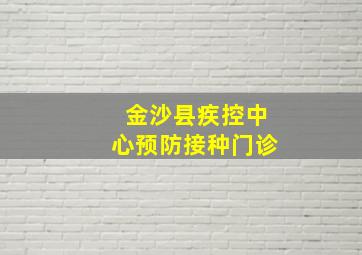 金沙县疾控中心预防接种门诊